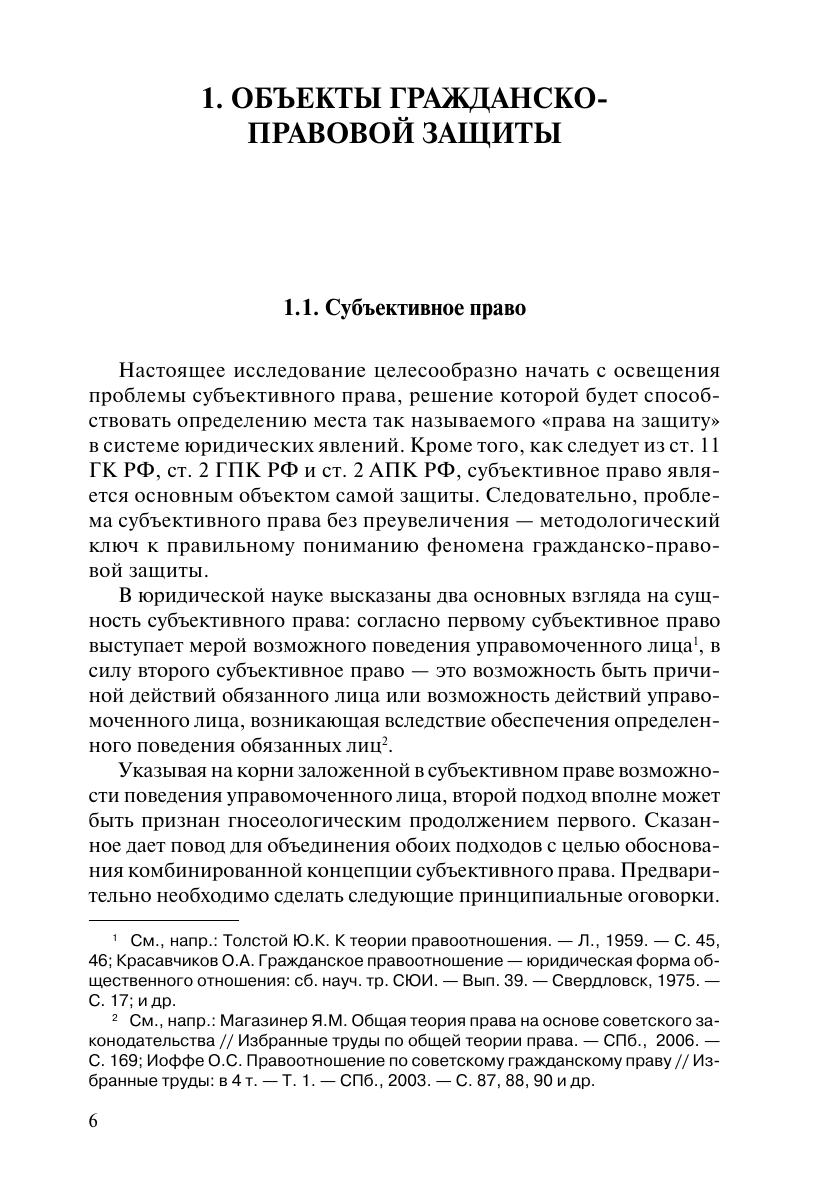 1. ОБЪЕКТЫ ГРАЖДАНСКО-ПРАВОВОЙ ЗАЩИТЫ

1.1. Субъективное право

Настоящее исследование целесообразно начать с освещения проблемы субъективного права, решение которой будет способствовать определению места так называемого «права на защиту» в системе юридических явлений. Кроме того, как следует из ст. 11 ГК РФ, ст. 2 ГПК РФ и ст. 2 АПК РФ, субъективное право является основным объектом самой защиты. Следовательно, проблема субъективного права без преувеличения — методологический ключ к правильному пониманию феномена гражданско-правовой защиты.

В юридической науке высказаны два основных взгляда на сущность субъективного права: согласно первому субъективное право выступает мерой возможного поведения управомоченного лица$^1$, в силу второго субъективное право — это возможность быть причиной действий обязанного лица или возможность действий управомоченного лица, возникающая вследствие обеспечения определенного поведения обязанных лиц$^2$.

Указывая на корни заложенной в субъективном праве возможности поведения управомоченного лица, второй подход вполне может быть признан гносеологическим продолжением первого. Сказанное дает повод для объединения обоих подходов с целью обоснования комбинированной концепции субъективного права. Предварительно необходимо сделать следующие принципиальные оговорки.

$^1$ См., напр.: Толстой Ю.К. К теории правоотношения. — Л., 1959. — С. 45, 46; Красавчиков О.А. Гражданское правоотношение — юридическая форма общественного отношения: сб. науч. тр. СЮИ. — Вып. 39. — Свердловск, 1975. — С. 17; и др.

$^2$ См., напр.: Магазинер Я.М. Общая теория права на основе советского законодательства // Избранные труды по общей теории права. — СПб., 2006. — С. 169; Иоффе О.С. Правоотношение по советскому гражданскому праву // Избранные труды: в 4 т. — Т. 1. — СПб., 2003. — С. 87, 88, 90 и др.

6